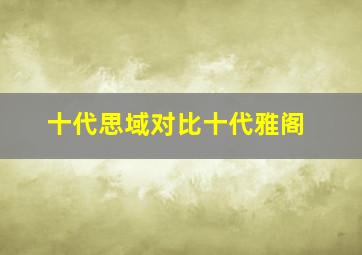 十代思域对比十代雅阁